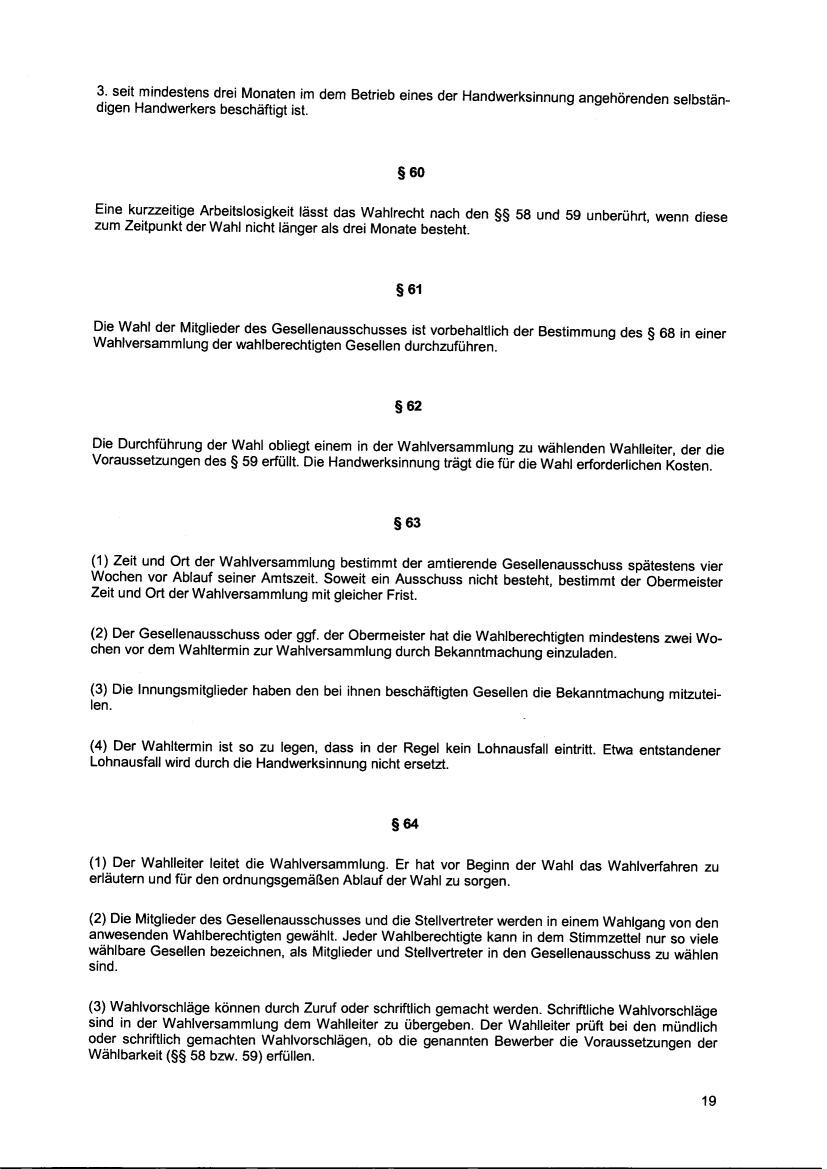 3. seit mindestens drei Monaten im dem Betrieb eines der Handwerksinnung angehörenden selbständigen Handwerkers beschäftigt ist.

§ 60

Eine kurzzeitige Arbeitslosigkeit lässt das Wahlrecht nach den §§ 58 und 59 unberührt, wenn diese zum Zeitpunkt der Wahl nicht länger als drei Monate besteht.

§ 61

Die Wahl der Mitglieder des Gesellenausschusses ist vorbehaltlich der Bestimmung des § 68 in einer Wahlversammlung der wahlberechtigten Gesellen durchzuführen.

§ 62

Die Durchführung der Wahl obliegt einem in der Wahlversammlung zu wählenden Wahlleiter, der die Voraussetzungen des § 59 erfüllt. Die Handwerksinnung trägt die für die Wahl erforderlichen Kosten.

§ 63

(1) Zeit und Ort der Wahlversammlung bestimmt der amtierende Gesellenausschuss spätestens vier Wochen vor Ablauf seiner Amtszeit. Soweit ein Ausschuss nicht besteht, bestimmt der Obermeister Zeit und Ort der Wahlversammlung mit gleicher Frist.

(2) Der Gesellenausschuss oder ggf. der Obermeister hat die Wahlberechtigten mindestens zwei Wochen vor dem Wahltermin zur Wahlversammlung durch Bekanntmachung einzuladen.

(3) Die Innungsmitglieder haben den bei ihnen beschäftigten Gesellen die Bekanntmachung mitzuteilen.

(4) Der Wahltermin ist so zu legen, dass in der Regel kein Lohnausfall eintritt. Etwa entstandener Lohnausfall wird durch die Handwerksinnung nicht ersetzt.

§ 64

(1) Der Wahlleiter leitet die Wahlversammlung. Er hat vor Beginn der Wahl das Wahlverfahren zu erläutern und für den ordnungsgemäßen Ablauf der Wahl zu sorgen.

(2) Die Mitglieder des Gesellenausschusses und die Stellvertreter werden in einem Wahlgang von den anwesenden Wahlberechtigten gewählt. Jeder Wahlberechtigte kann in dem Stimmzettel nur so viele wählbare Gesellen bezeichnen, als Mitglieder und Stellvertreter in den Gesellenausschuss zu wählen sind.

(3) Wahlvorschläge können durch Zuruf oder schriftlich gemacht werden. Schriftliche Wahlvorschläge sind in der Wahlversammlung dem Wahlleiter zu übergeben. Der Wahlleiter prüft bei den mündlich oder schriftlich gemachten Wahlvorschlägen, ob die genannten Bewerber die Voraussetzungen der Wählbarkeit (§§ 58 bzw. 59) erfüllen.

19